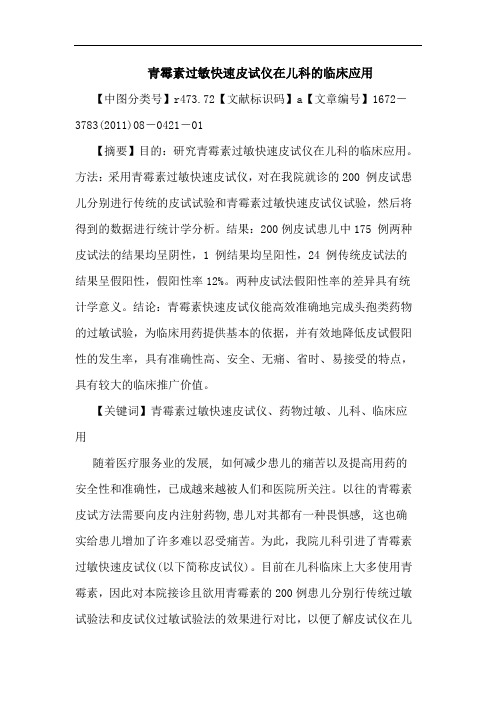 青霉素过敏快速皮试仪在儿科的临床应用

【中图分类号】r473.72【文献标识码】a【文章编号】1672－3783(2011)08－0421－01

【摘要】目的：研究青霉素过敏快速皮试仪在儿科的临床应用。方法：采用青霉素过敏快速皮试仪，对在我院就诊的 200 例皮试患儿分别进行传统的皮试试验和青霉素过敏快速皮试仪试验，然后将得到的数据进行统计学分析。结果：200 例皮试患儿中 175 例两种皮试法的结果均呈阴性，1 例结果均呈阳性，24 例传统皮试法的结果呈假阳性，假阳性率 12%。两种皮试法假阳性率的差异具有统计学意义。结论：青霉素快速皮试仪能高效准确地完成头孢类药物的过敏试验，为临床用药提供基本的依据，并有效地降低皮试假阳性的发生率，具有准确性高、安全、无痛、省时、易接受的特点，具有较大的临床推广价值。

【关键词】青霉素过敏快速皮试仪、药物过敏、儿科、临床应用

随着医疗服务业的发展，如何减少患儿的痛苦以及提高用药的安全性和准确性，已成越来越被人们和医院所关注。以往的青霉素皮试方法需要向皮内注射药物，患儿对其都有一种畏惧感，这也确实给患儿增加了许多难以忍受痛苦。为此，我院儿科引进了青霉素过敏快速皮试仪(以下简称皮试仪)。目前在儿科临床上大多使用青霉素，因此对本院接诊且欲用青霉素的 200 例患儿分别行传统过敏试验法和皮试仪过敏试验法的效果进行对比，以便了解皮试仪在儿